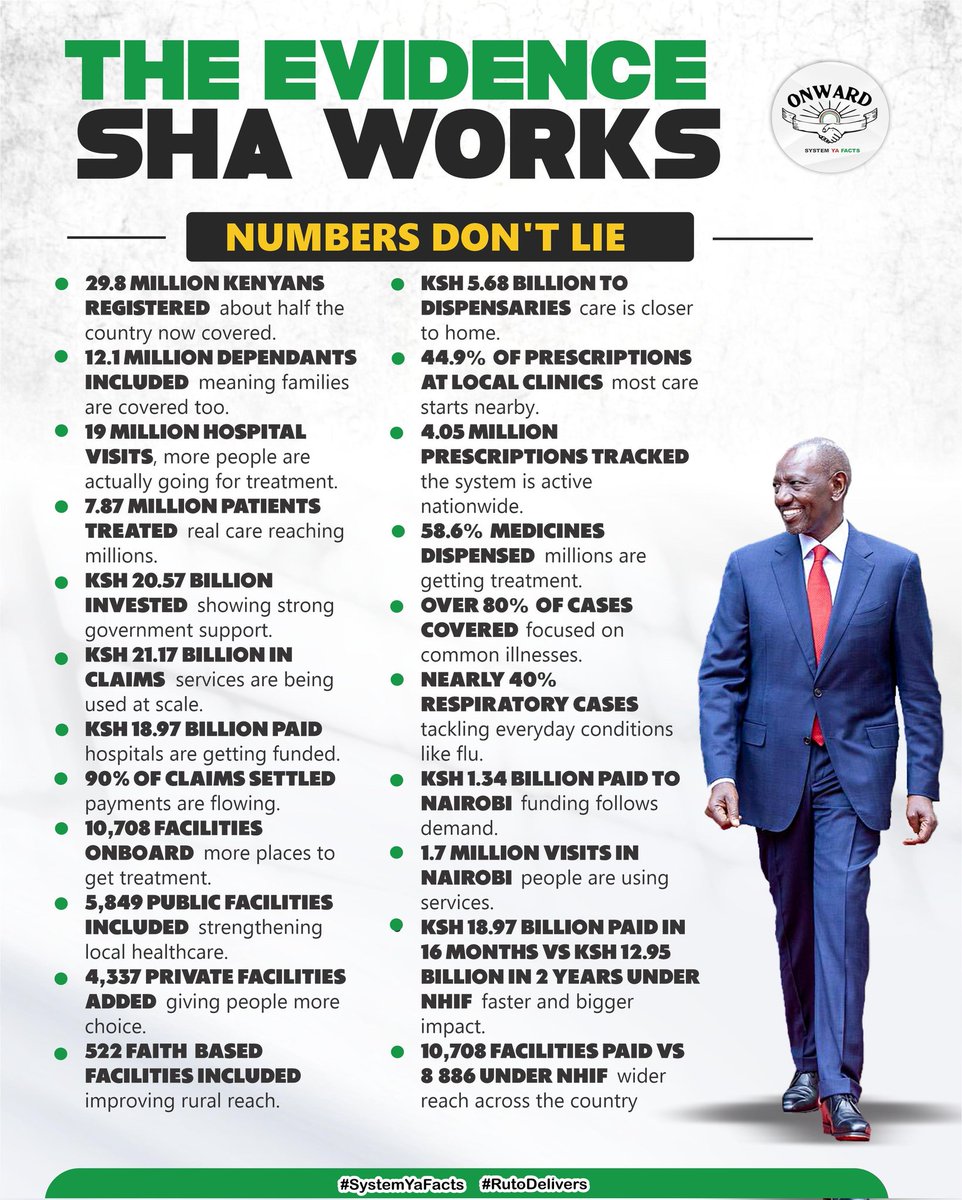 THE EVIDENCE SHA WORKS

ONWARD
SYSTEM YA FACTS

NUMBERS DON'T LIE

29.8 MILLION KENYANS REGISTERED about half the country now covered.

12.1 MILLION DEPENDANTS INCLUDED meaning families are covered too.

19 MILLION HOSPITAL VISITS, more people are actually going for treatment.

7.87 MILLION PATIENTS TREATED real care reaching millions.

KSH 20.57 BILLION INVESTED showing strong government support.

KSH 21.17 BILLION IN CLAIMS services are being used at scale.

KSH 18.97 BILLION PAID hospitals are getting funded.

90% OF CLAIMS SETTLED payments are flowing.

10,708 FACILITIES ONBOARD more places to get treatment.

5,849 PUBLIC FACILITIES INCLUDED strengthening local healthcare.

4,337 PRIVATE FACILITIES ADDED giving people more choice.

522 FAITH BASED FACILITIES INCLUDED improving rural reach.

KSH 5.68 BILLION TO DISPENSARIES care is closer to home.

44.9% OF PRESCRIPTIONS AT LOCAL CLINICS most care starts nearby.

4.05 MILLION PRESCRIPTIONS TRACKED the system is active nationwide.

58.6% MEDICINES DISPENSED millions are getting treatment.

OVER 80% OF CASES COVERED focused on common illnesses.

NEARLY 40% RESPIRATORY CASES tackling everyday conditions like flu.

KSH 1.34 BILLION PAID TO NAIROBI funding follows demand.

1.7 MILLION VISITS IN NAIROBI people are using services.

KSH 18.97 BILLION PAID IN 16 MONTHS VS KSH 12.95 BILLION IN 2 YEARS UNDER NHIF faster and bigger impact.

10,708 FACILITIES PAID VS 8 886 UNDER NHIF wider reach across the country

#SystemYaFacts #RutoDelivers